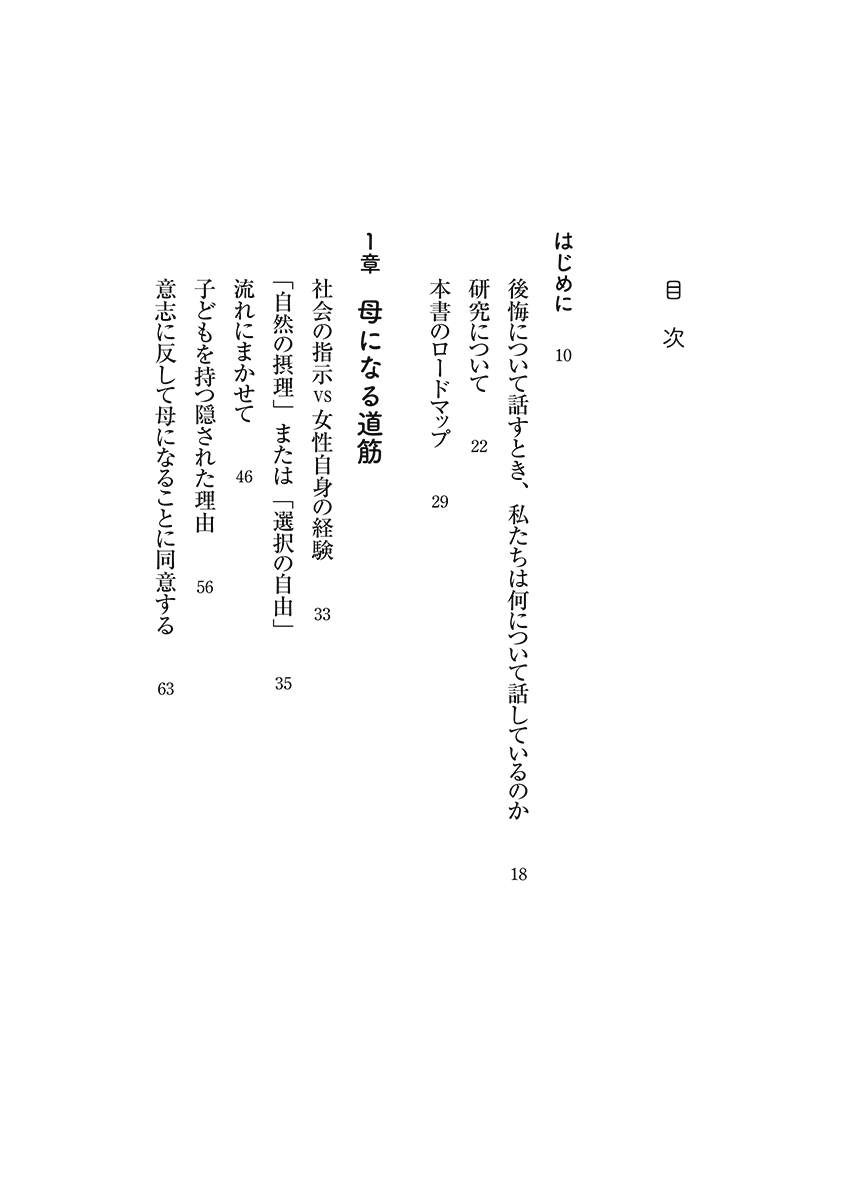 目次

はじめに　10

後悔について話すとき、私たちは何について話しているのか　18

研究について　22

本書のロードマップ　29

1章　母になる道筋

社会の指示vs女性自身の経験　33

「自然の摂理」または「選択の自由」　35

流れにまかせて　46

子どもを持つ隠された理由　56

意志に反して母になることに同意する　63